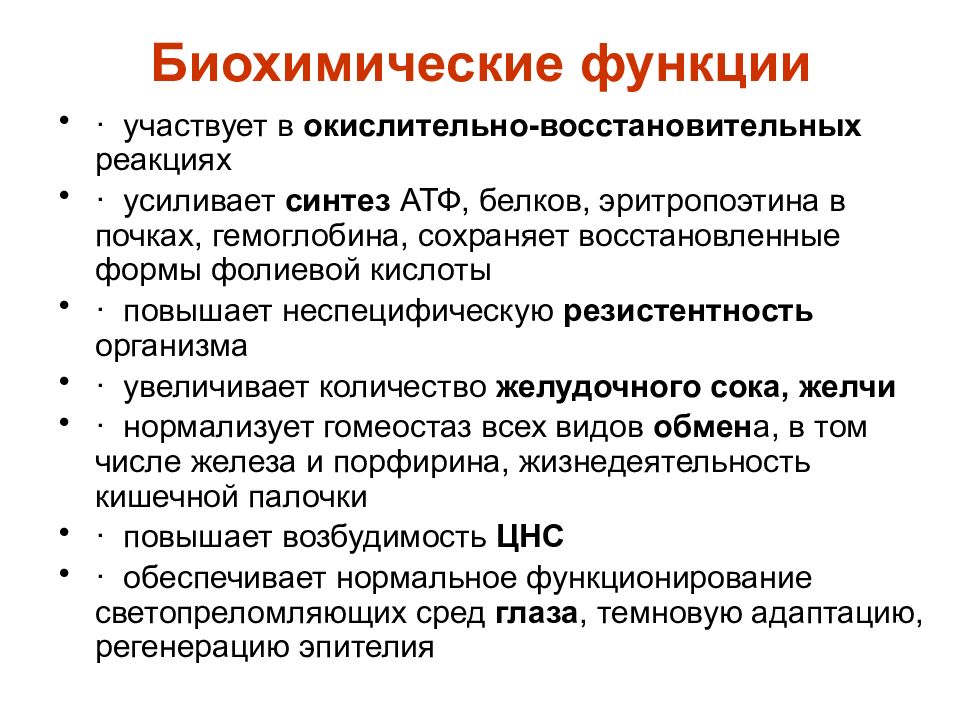 Биохимические функции

• · участвует в окислительно-восстановительных реакциях

• · усиливает синтез АТФ, белков, эритропоэтина в почках, гемоглобина, сохраняет восстановленные формы фолиевой кислоты

• · повышает неспецифическую резистентность организма

• · увеличивает количество желудочного сока, желчи

• · нормализует гомеостаз всех видов обмена, в том числе железа и порфирина, жизнедеятельность кишечной палочки

• · повышает возбудимость ЦНС

• · обеспечивает нормальное функционирование светопреломляющих сред глаза, темновую адаптацию, регенерацию эпителия